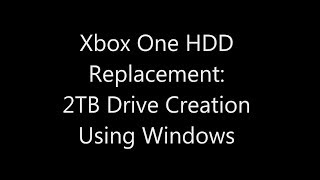 Xbox One HDD Replacement: 2TB Drive Creation Using Windows